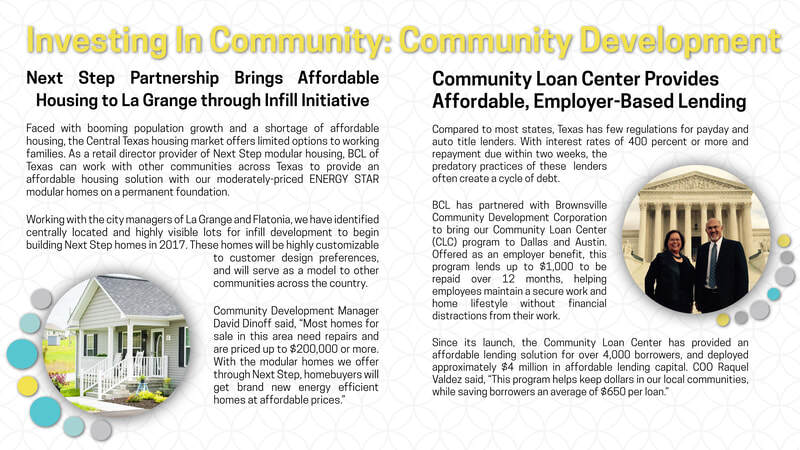 Investing In Community: Community Development

Next Step Partnership Brings Affordable Housing to La Grange through Infill Initiative

Faced with booming population growth and a shortage of affordable housing, the Central Texas housing market offers limited options to working families. As a retail director provider of Next Step modular housing, BCL of Texas can work with other communities across Texas to provide an affordable housing solution with our moderately-priced ENERGY STAR modular homes on a permanent foundation.

Working with the city managers of La Grange and Flatonia, we have identified centrally located and highly visible lots for infill development to begin building Next Step homes in 2017. These homes will be highly customizable to customer design preferences, and will serve as a model to other communities across the country.

Community Development Manager David Dinoff said, "Most homes for sale in this area need repairs and are priced up to $200,000 or more. With the modular homes we offer through Next Step, homebuyers will get brand new energy efficient homes at affordable prices."

Community Loan Center Provides Affordable, Employer-Based Lending

Compared to most states, Texas has few regulations for payday and auto title lenders. With interest rates of 400 percent or more and repayment due within two weeks, the predatory practices of these lenders often create a cycle of debt.

BCL has partnered with Brownsville Community Development Corporation to bring our Community Loan Center (CLC) program to Dallas and Austin. Offered as an employer benefit, this program lends up to $1,000 to be repaid over 12 months, helping employees maintain a secure work and home lifestyle without financial distractions from their work.

Since its launch, the Community Loan Center has provided an affordable lending solution for over 4,000 borrowers, and deployed approximately $4 million in affordable lending capital. COO Raquel Valdez said, "This program helps keep dollars in our local communities, while saving borrowers an average of $650 per loan."